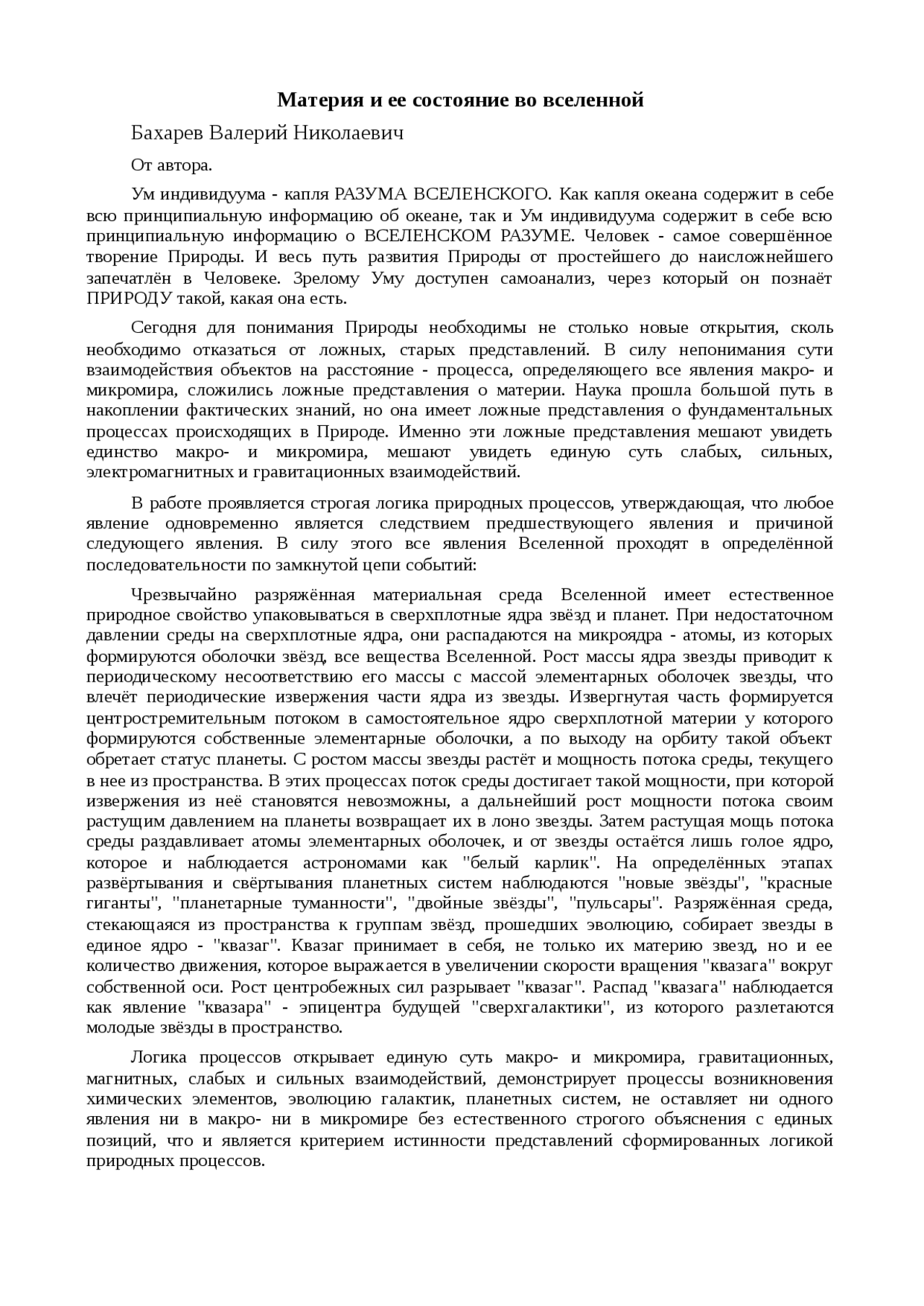 Материя и ее состояние во вселенной

Бахарев Валерий Николаевич

От автора.

Ум индивидуума - капля РАЗУМА ВСЕЛЕНСКОГО. Как капля океана содержит в себе всю принципиальную информацию об океане, так и Ум индивидуума содержит в себе всю принципиальную информацию о ВСЕЛЕНСКОМ РАЗУМЕ. Человек - самое совершённое творение Природы. И весь путь развития Природы от простейшего до наисложнейшего запечатлён в Человеке. Зрелому Уму доступен самоанализ, через который он познаёт ПРИРОДУ такой, какая она есть.

Сегодня для понимания Природы необходимы не столько новые открытия, сколь необходимо отказаться от ложных, старых представлений. В силу непонимания сути взаимодействия объектов на расстояние - процесса, определяющего все явления макро- и микромира, сложились ложные представления о материи. Наука прошла большой путь в накоплении фактических знаний, но она имеет ложные представления о фундаментальных процессах происходящих в Природе. Именно эти ложные представления мешают увидеть единство макро- и микромира, мешают увидеть единую суть слабых, сильных, электромагнитных и гравитационных взаимодействий.

В работе проявляется строгая логика природных процессов, утверждающая, что любое явление одновременно является следствием предшествующего явления и причиной следующего явления. В силу этого все явления Вселенной проходят в определённой последовательности по замкнутой цепи событий:

Чрезвычайно разряжённая материальная среда Вселенной имеет естественное природное свойство упаковываться в сверхплотные ядра звёзд и планет. При недостаточном давлении среды на сверхплотные ядра, они распадаются на микроядра - атомы, из которых формируются оболочки звёзд, все вещества Вселенной. Рост массы ядра звезды приводит к периодическому несоответствию его массы с массой элементарных оболочек звезды, что влечёт периодические извержения части ядра из звезды. Извергнутая часть формируется центростремительным потоком в самостоятельное ядро сверхплотной материи у которого формируются собственные элементарные оболочки, а по выходу на орбиту такой объект обретает статус планеты. С ростом массы звезды растёт и мощность потока среды, текущего в нее из пространства. В этих процессах поток среды достигает такой мощности, при которой извержения из неё становятся невозможны, а дальнейший рост мощности потока своим растущим давлением на планеты возвращает их в лоно звезды. Затем растущая мощь потока среды раздавливает атомы элементарных оболочек, и от звезды остаётся лишь голое ядро, которое и наблюдается астрономами как "белый карлик". На определённых этапах развёртывания и свёртывания планетных систем наблюдаются "новые звёзды", "красные гиганты", "планетарные туманности", "двойные звёзды", "пульсары". Разряжённая среда, стекающаяся из пространства к группам звёзд, прошедших эволюцию, собирает звезды в единое ядро - "квазаг". Квазаг принимает в себя, не только их материю звезд, но и ее количество движения, которое выражается в увеличении скорости вращения "квазага" вокруг собственной оси. Рост центробежных сил разрывает "квазаг". Распад "квазага" наблюдается как явление "квазара" - эпицентра будущей "сверхгалактики", из которого разлетаются молодые звёзды в пространство.

Логика процессов открывает единую суть макро- и микромира, гравитационных, магнитных, слабых и сильных взаимодействий, демонстрирует процессы возникновения химических элементов, эволюцию галактик, планетных систем, не оставляет ни одного явления ни в макро- ни в микромире без естественного строгого объяснения с единых позиций, что и является критерием истинности представлений сформированных логикой природных процессов.